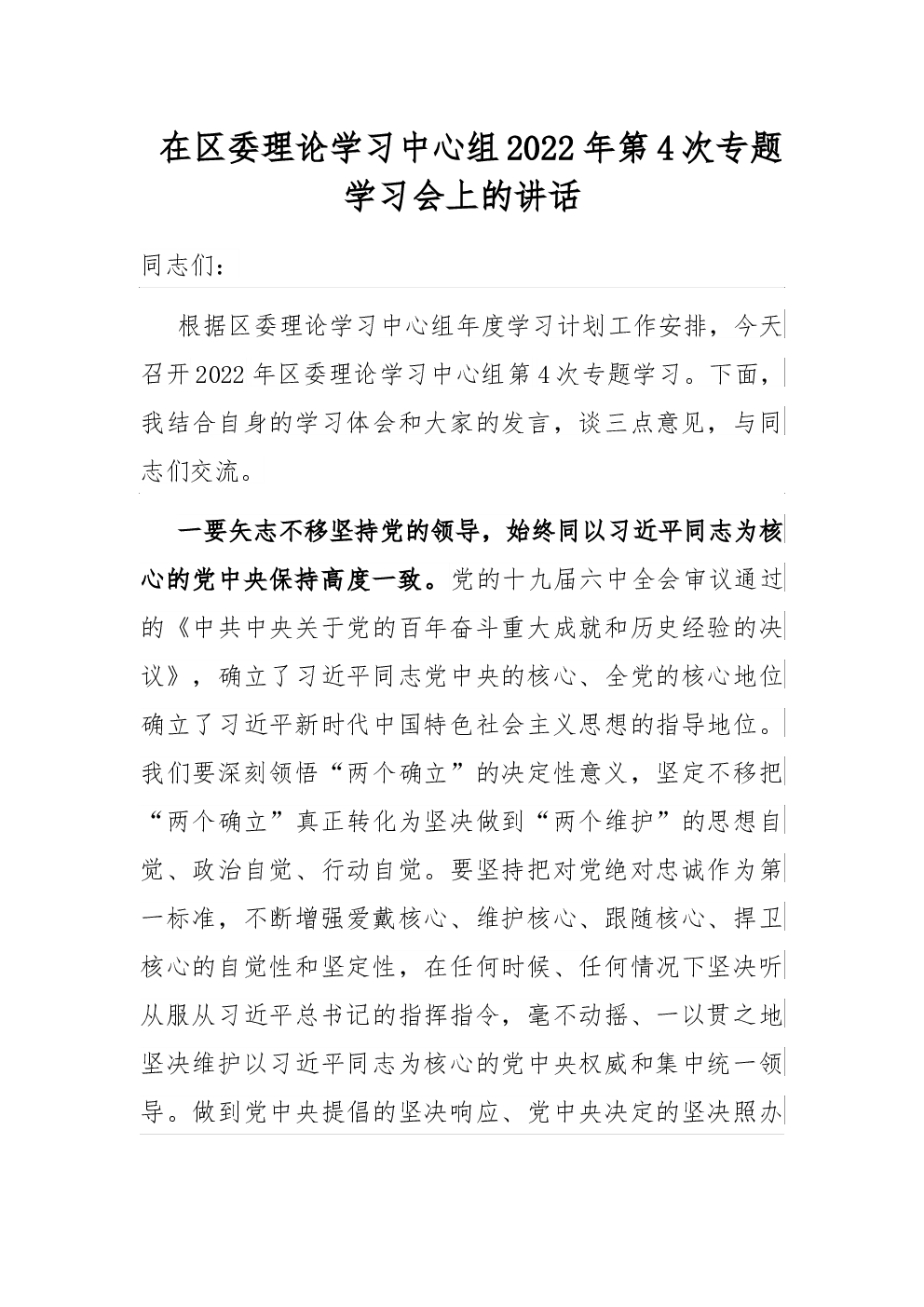 在区委理论学习中心组2022年第4次专题学习会上的讲话

同志们：

根据区委理论学习中心组年度学习计划工作安排，今天召开2022年区委理论学习中心组第4次专题学习。下面，我结合自身的学习体会和大家的发言，谈三点意见，与同志们交流。

一要矢志不移坚持党的领导，始终同以习近平同志为核心的党中央保持高度一致。党的十九届六中全会审议通过的《中共中央关于党的百年奋斗重大成就和历史经验的决议》，确立了习近平同志党中央的核心、全党的核心地位确立了习近平新时代中国特色社会主义思想的指导地位。我们要深刻领悟“两个确立”的决定性意义，坚定不移把“两个确立”真正转化为坚决做到“两个维护”的思想自觉、政治自觉、行动自觉。要坚持把对党绝对忠诚作为第一标准，不断增强爱戴核心、维护核心、跟随核心、捍卫核心的自觉性和坚定性，在任何时候、任何情况下坚决听从服从习近平总书记的指挥指令，毫不动摇、一以贯之地坚决维护以习近平同志为核心的党中央权威和集中统一领导。做到党中央提倡的坚决响应、党中央决定的坚决照办